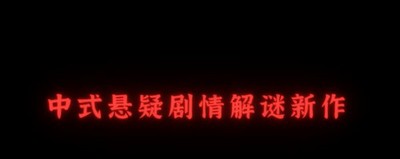 中式悬疑剧情解谜新作